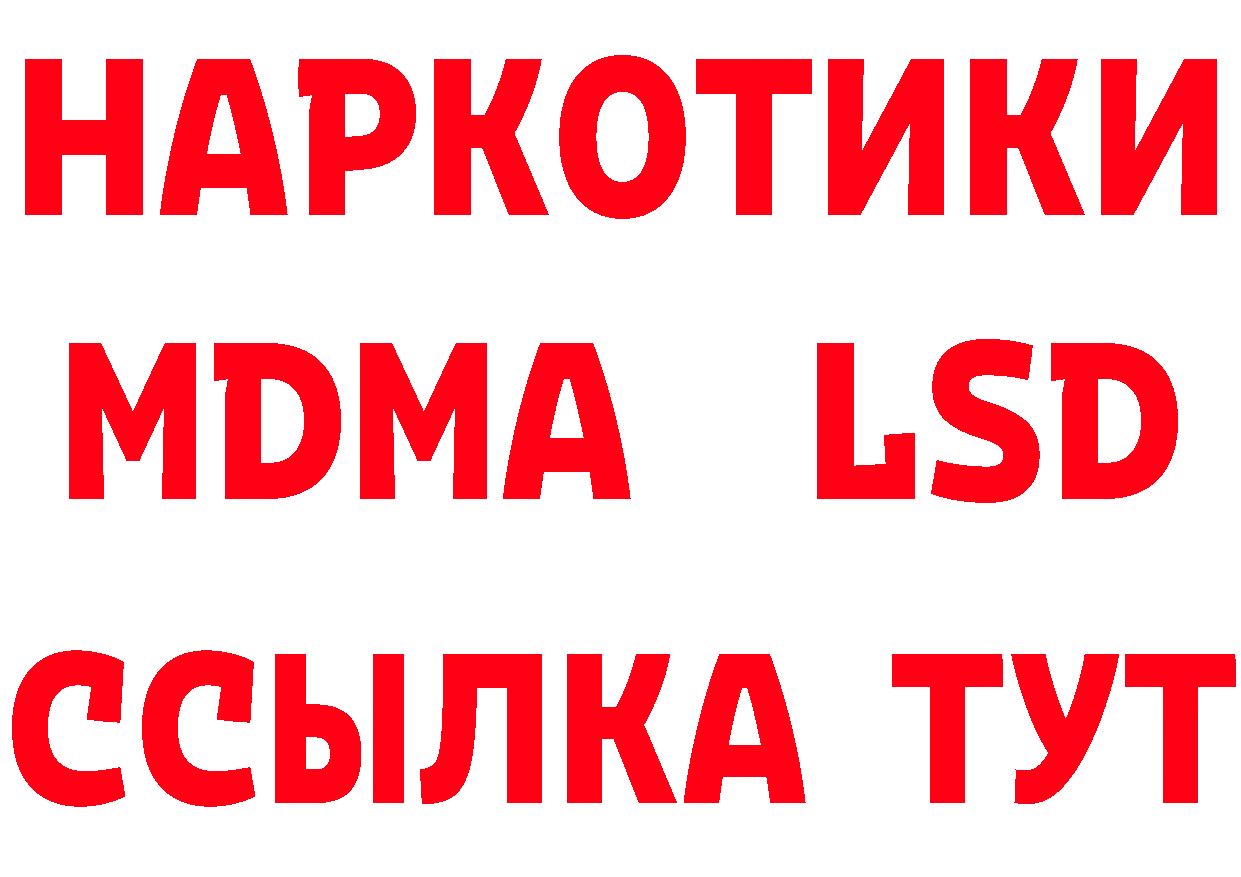 НАРКОТИКИ
MDMA LSD
ССЫЛКА ТУТ